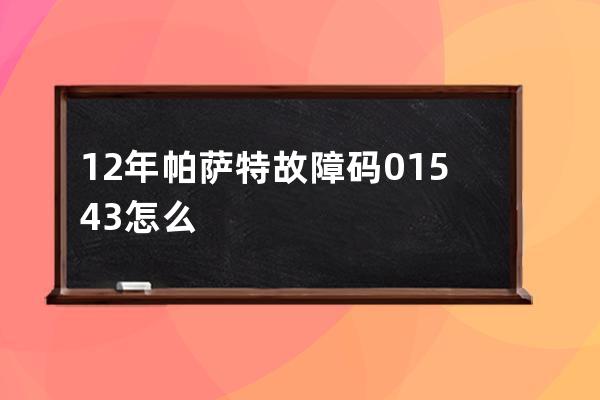 12年帕萨特故障码01543怎么